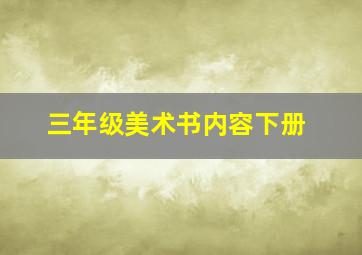 三年级美术书内容下册